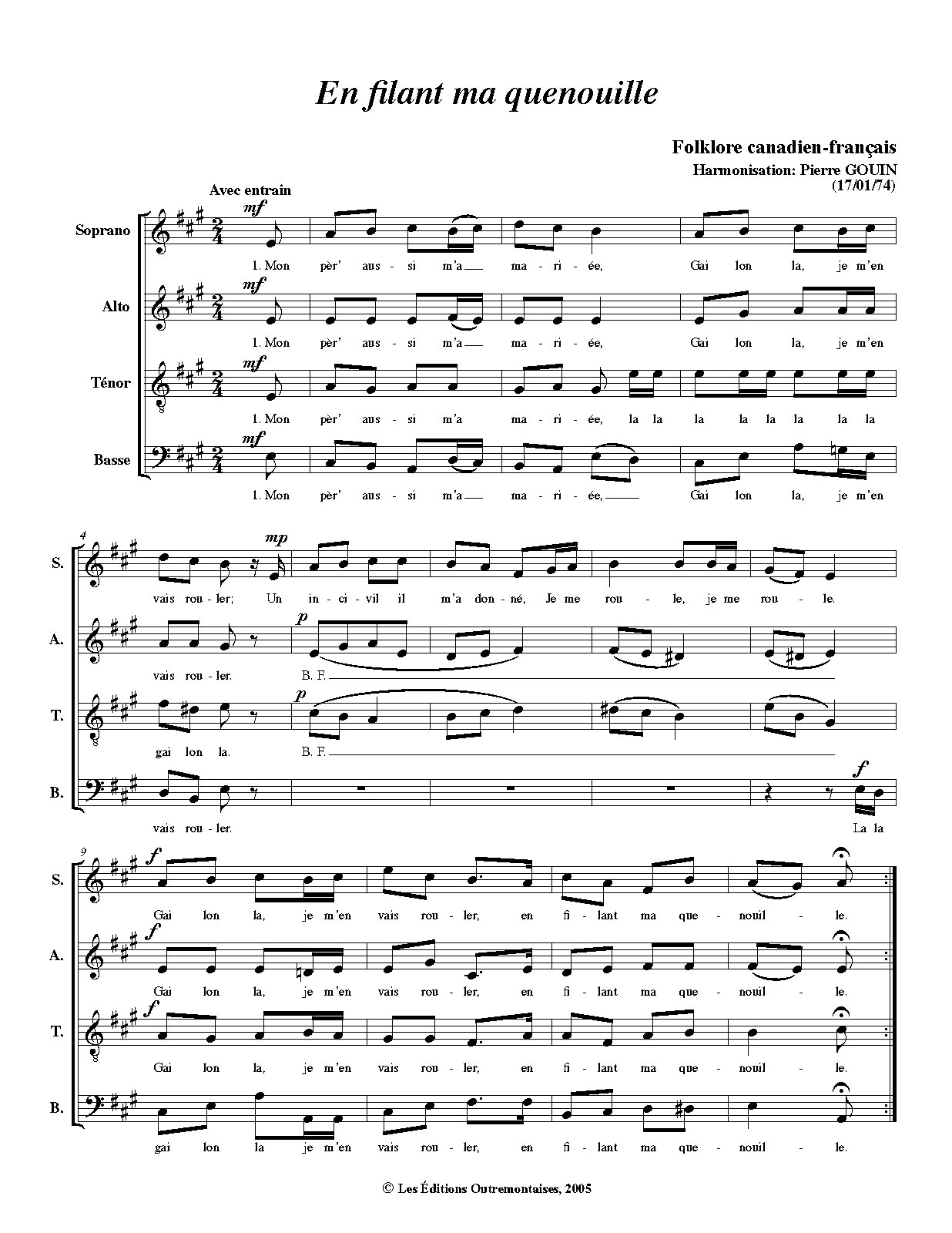 En filant ma quenouille

Folklore canadien-français
Harmonisation: Pierre GOUIN
(17/01/74)

Avec entrain

Soprano
mf
1. Mon pèr' aus - si m'a ma - ri - ée, Gai lon la, je m'en

Alto
mf
1. Mon pèr' aus - si m'a ma - ri - ée, Gai lon la, je m'en

Ténor
mf
1. Mon pèr' aus - si m'a ma - ri - ée, la la la la la la la la

Basse
mf
1. Mon pèr' aus - si m'a ma - ri - ée, Gai lon la, je m'en

4
S.
mp
vais rou - ler; Un in - ci - vil il m'a don - né, Je me rou - le, je me rou - le.

A.
p
vais rou - ler. B. F.

T.
p
gai lon la. B. F.

B.
f
vais rou - ler. La la

9
S.
f
Gai lon la, je m'en vais rou - ler, en fi - lant ma que - nouil - le.

A.
f
Gai lon la, je m'en vais rou - ler, en fi - lant ma que - nouil - le.

T.
f
Gai lon la, je m'en vais rou - ler, en fi - lant ma que - nouil - le.

B.
gai lon la je m'en vais rou - ler, en fi - lant ma que - nouil - le.

© Les Éditions Outremontaises, 2005